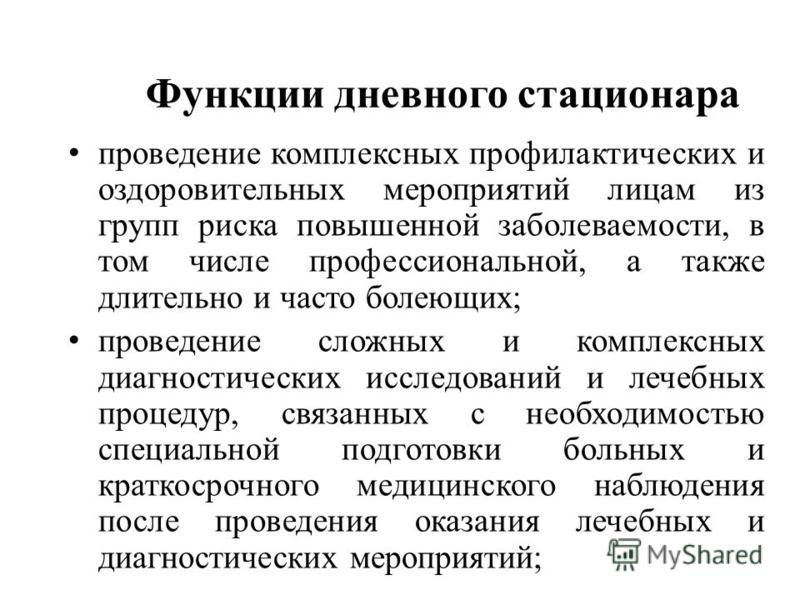 Функции дневного стационара

• проведение комплексных профилактических и оздоровительных мероприятий лицам из групп риска повышенной заболеваемости, в том числе профессиональной, а также длительно и часто болеющих;

• проведение сложных и комплексных диагностических исследований и лечебных процедур, связанных с необходимостью специальной подготовки больных и краткосрочного медицинского наблюдения после проведения оказания лечебных и диагностических мероприятий;

MyShared